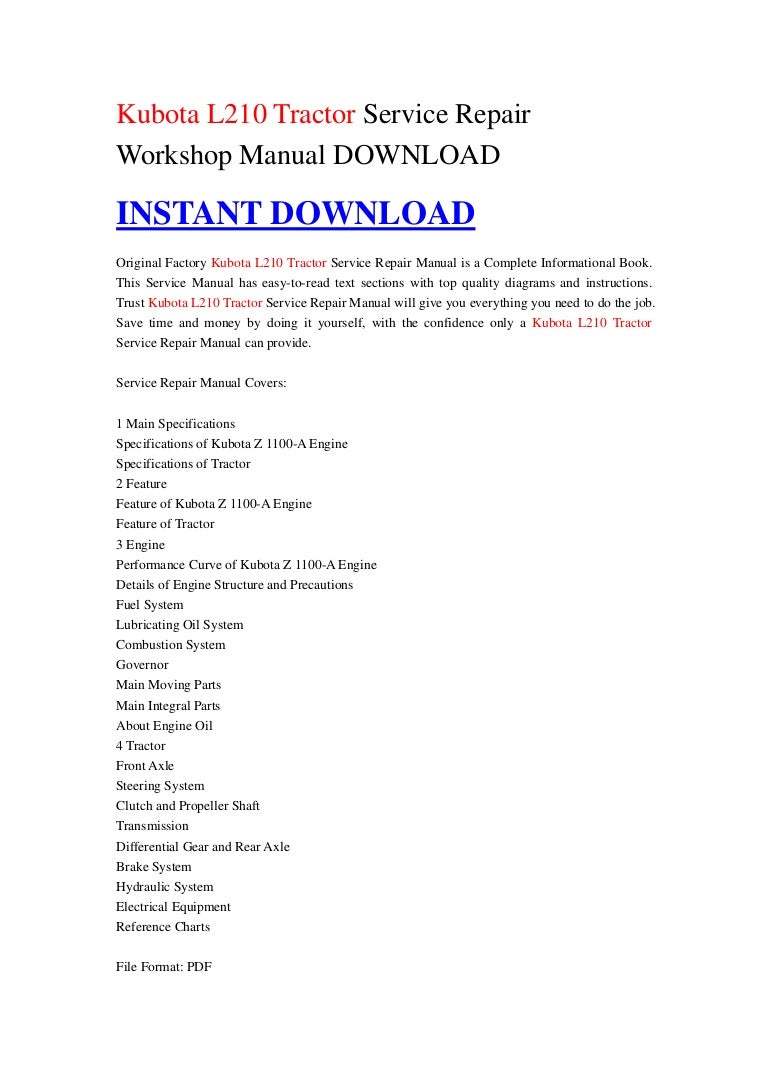 Kubota L210 Tractor Service Repair Workshop Manual DOWNLOAD

INSTANT DOWNLOAD

Original Factory Kubota L210 Tractor Service Repair Manual is a Complete Informational Book. This Service Manual has easy-to-read text sections with top quality diagrams and instructions. Trust Kubota L210 Tractor Service Repair Manual will give you everything you need to do the job. Save time and money by doing it yourself, with the confidence only a Kubota L210 Tractor Service Repair Manual can provide.

Service Repair Manual Covers:

1 Main Specifications
Specifications of Kubota Z 1100-A Engine
Specifications of Tractor
2 Feature
Feature of Kubota Z 1100-A Engine
Feature of Tractor
3 Engine
Performance Curve of Kubota Z 1100-A Engine
Details of Engine Structure and Precautions
Fuel System
Lubricating Oil System
Combustion System
Governor
Main Moving Parts
Main Integral Parts
About Engine Oil
4 Tractor
Front Axle
Steering System
Clutch and Propeller Shaft
Transmission
Differential Gear and Rear Axle
Brake System
Hydraulic System
Electrical Equipment
Reference Charts

File Format: PDF